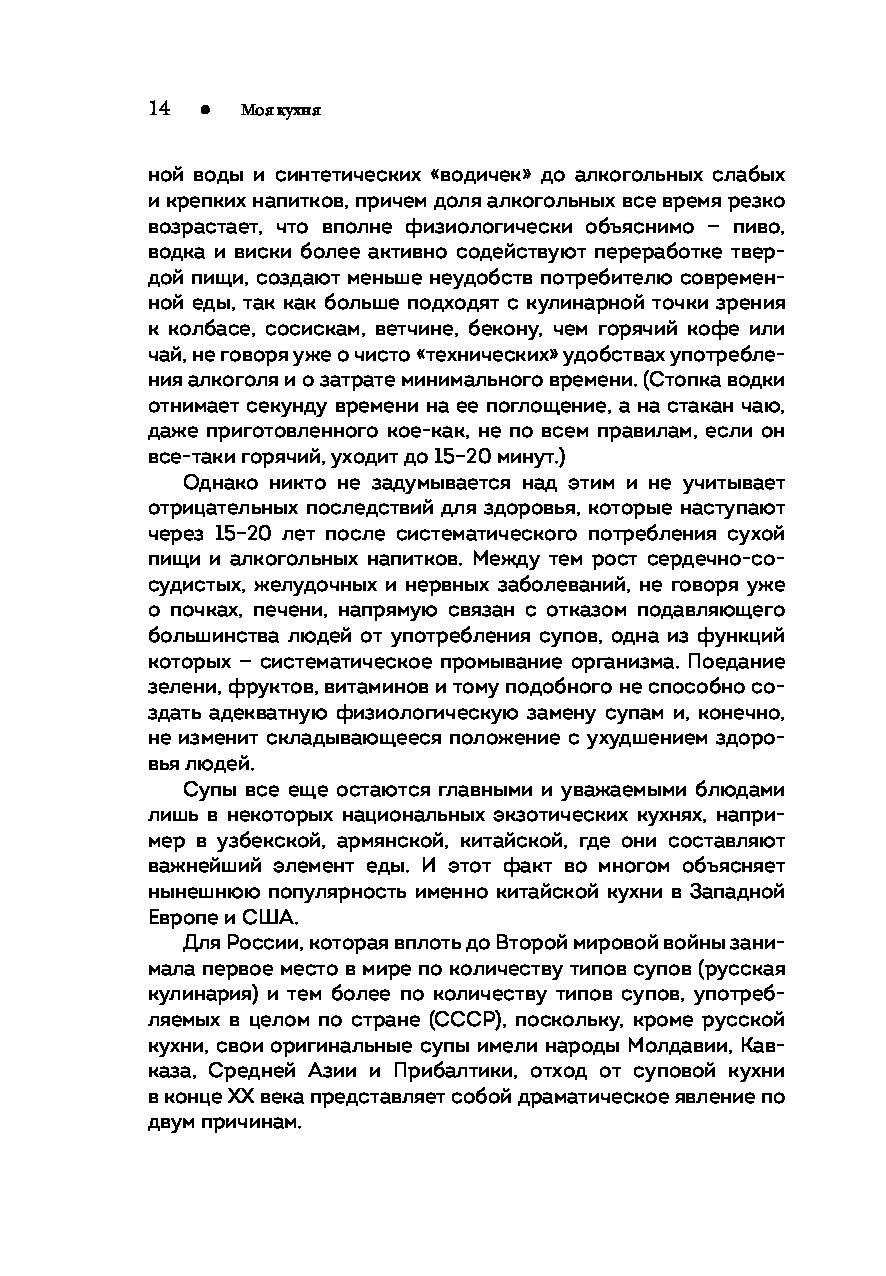 14 ● Моя кухня

ной воды и синтетических «водичек» до алкогольных слабых и крепких напитков, причем доля алкогольных все время резко возрастает, что вполне физиологически объяснимо – пиво, водка и виски более активно содействуют переработке твердой пищи, создают меньше неудобств потребителю современной еды, так как больше подходят с кулинарной точки зрения к колбасе, сосискам, ветчине, бекону, чем горячий кофе или чай, не говоря уже о чисто «технических» удобствах употребления алкоголя и о затрате минимального времени. (Стопка водки отнимает секунду времени на ее поглощение, а на стакан чаю, даже приготовленного кое-как, не по всем правилам, если он все-таки горячий, уходит до 15–20 минут.)

Однако никто не задумывается над этим и не учитывает отрицательных последствий для здоровья, которые наступают через 15–20 лет после систематического потребления сухой пищи и алкогольных напитков. Между тем рост сердечно-сосудистых, желудочных и нервных заболеваний, не говоря уже о почках, печени, напрямую связан с отказом подавляющего большинства людей от употребления супов, одна из функций которых – систематическое промывание организма. Поедание зелени, фруктов, витаминов и тому подобного не способно создать адекватную физиологическую замену супам и, конечно, не изменит складывающееся положение с ухудшением здоровья людей.

Супы все еще остаются главными и уважаемыми блюдами лишь в некоторых национальных экзотических кухнях, например в узбекской, армянской, китайской, где они составляют важнейший элемент еды. И этот факт во многом объясняет нынешнюю популярность именно китайской кухни в Западной Европе и США.

Для России, которая вплоть до Второй мировой войны занимала первое место в мире по количеству типов супов (русская кулинария) и тем более по количеству типов супов, употребляемых в целом по стране (СССР), поскольку, кроме русской кухни, свои оригинальные супы имели народы Молдавии, Кавказа, Средней Азии и Прибалтики, отход от суповой кухни в конце XX века представляет собой драматическое явление по двум причинам.